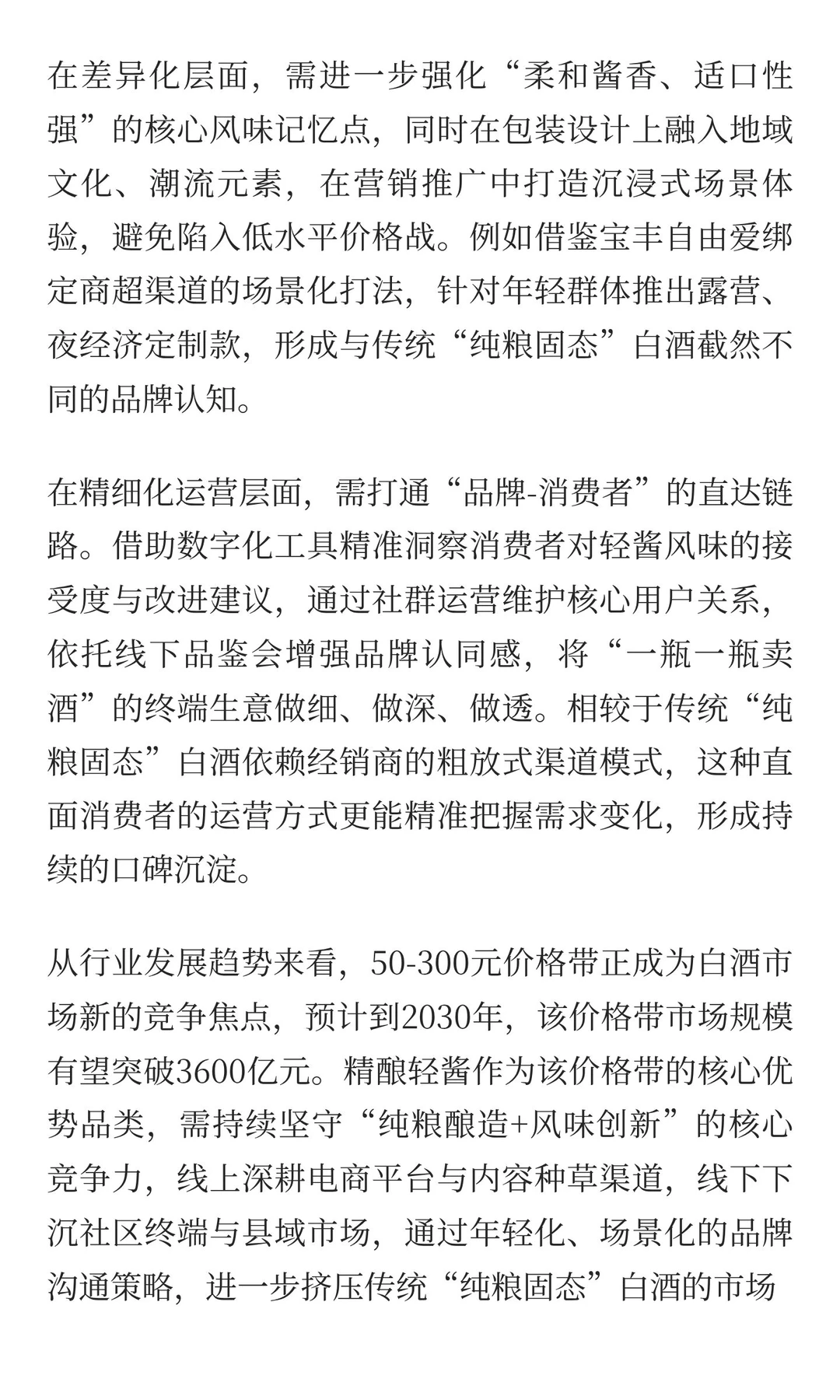 在差异化层面，需进一步强化“柔和酱香、适口性强”的核心风味记忆点，同时在包装设计上融入地域文化、潮流元素，在营销推广中打造沉浸式场景体验，避免陷入低水平价格战。例如借鉴宝丰自由爱绑定商超渠道的场景化打法，针对年轻群体推出露营、夜经济定制款，形成与传统“纯粮固态”白酒截然不同的品牌认知。

在精细化运营层面，需打通“品牌-消费者”的直达链路。借助数字化工具精准洞察消费者对轻酱风味的接受度与改进建议，通过社群运营维护核心用户关系，依托线下品鉴会增强品牌认同感，将“一瓶一瓶卖酒”的终端生意做细、做深、做透。相较于传统“纯粮固态”白酒依赖经销商的粗放式渠道模式，这种直面消费者的运营方式更能精准把握需求变化，形成持续的口碑沉淀。

从行业发展趋势来看，50-300元价格带正成为白酒市场新的竞争焦点，预计到2030年，该价格带市场规模有望突破3600亿元。精酿轻酱作为该价格带的核心优势品类，需持续坚守“纯粮酿造+风味创新”的核心竞争力，线上深耕电商平台与内容种草渠道，线下下沉社区终端与县域市场，通过年轻化、场景化的品牌沟通策略，进一步挤压传统“纯粮固态”白酒的市场